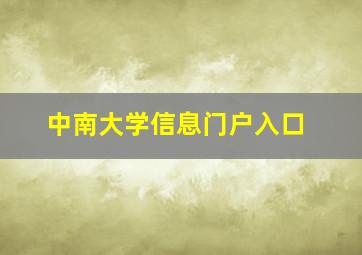 中南大学信息门户入口